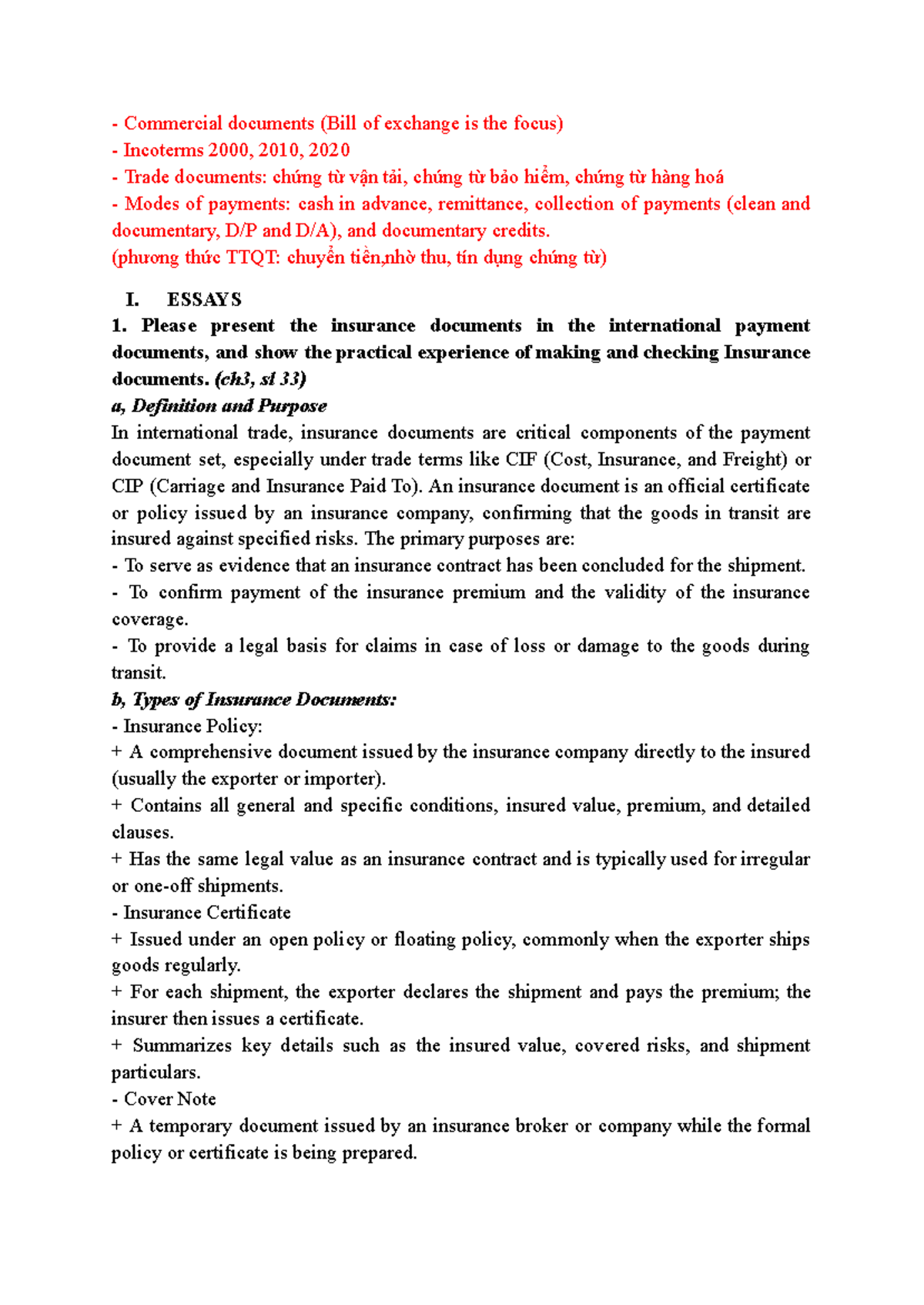 - Commercial documents (Bill of exchange is the focus)
- Incoterms 2000, 2010, 2020
- Trade documents: chứng từ vận tải, chứng từ bảo hiểm, chứng từ hàng hoá
- Modes of payments: cash in advance, remittance, collection of payments (clean and documentary, D/P and D/A), and documentary credits.
(phương thức TTQT: chuyển tiền,nhờ thu, tín dụng chứng từ)

I. ESSAYS

1. Please present the insurance documents in the international payment documents, and show the practical experience of making and checking Insurance documents. (ch3, sl 33)

a, Definition and Purpose

In international trade, insurance documents are critical components of the payment document set, especially under trade terms like CIF (Cost, Insurance, and Freight) or CIP (Carriage and Insurance Paid To). An insurance document is an official certificate or policy issued by an insurance company, confirming that the goods in transit are insured against specified risks. The primary purposes are:
- To serve as evidence that an insurance contract has been concluded for the shipment.
- To confirm payment of the insurance premium and the validity of the insurance coverage.
- To provide a legal basis for claims in case of loss or damage to the goods during transit.

b, Types of Insurance Documents:

- Insurance Policy:
+ A comprehensive document issued by the insurance company directly to the insured (usually the exporter or importer).
+ Contains all general and specific conditions, insured value, premium, and detailed clauses.
+ Has the same legal value as an insurance contract and is typically used for irregular or one-off shipments.
- Insurance Certificate
+ Issued under an open policy or floating policy, commonly when the exporter ships goods regularly.
+ For each shipment, the exporter declares the shipment and pays the premium; the insurer then issues a certificate.
+ Summarizes key details such as the insured value, covered risks, and shipment particulars.
- Cover Note
+ A temporary document issued by an insurance broker or company while the formal policy or certificate is being prepared.